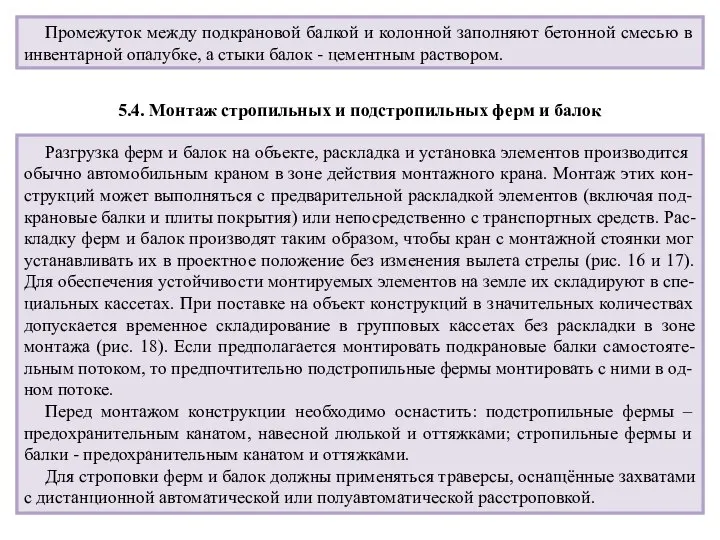 Промежуток между подкрановой балкой и колонной заполняют бетонной смесью в инвентарной опалубке, а стыки балок - цементным раствором.

5.4. Монтаж стропильных и подстропильных ферм и балок

Разгрузка ферм и балок на объекте, раскладка и установка элементов производится обычно автомобильным краном в зоне действия монтажного крана. Монтаж этих конструкций может выполняться с предварительной раскладкой элементов (включая подкрановые балки и плиты покрытия) или непосредственно с транспортных средств. Раскладку ферм и балок производят таким образом, чтобы кран с монтажной стоянки мог устанавливать их в проектное положение без изменения вылета стрелы (рис. 16 и 17). Для обеспечения устойчивости монтируемых элементов на земле их складируют в специальных кассетах. При поставке на объект конструкций в значительных количествах допускается временное складирование в групповых кассетах без раскладки в зоне монтажа (рис. 18). Если предполагается монтировать подкрановые балки самостоятельным потоком, то предпочтительно подстропильные фермы монтировать с ними в одном потоке.

Перед монтажом конструкции необходимо оснастить: подстропильные фермы – предохранительным канатом, навесной люлькой и оттяжками; стропильные фермы и балки - предохранительным канатом и оттяжками.

Для строповки ферм и балок должны применяться траверсы, оснащённые захватами с дистанционной автоматической или полуавтоматической расстроповкой.